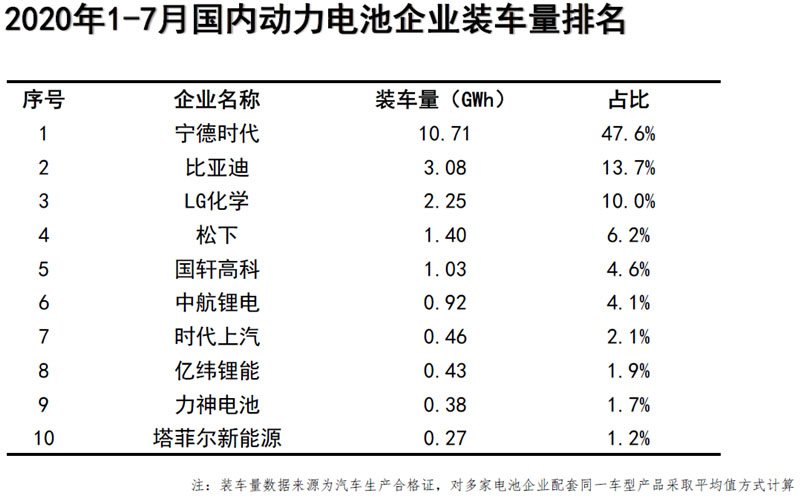 2020年1-7月国内动力电池企业装车量排名

| 序号 | 企业名称 | 装车量（GWh） | 占比 |
|---|---|---|---|
| 1 | 宁德时代 | 10.71 | 47.6% |
| 2 | 比亚迪 | 3.08 | 13.7% |
| 3 | LG化学 | 2.25 | 10.0% |
| 4 | 松下 | 1.40 | 6.2% |
| 5 | 国轩高科 | 1.03 | 4.6% |
| 6 | 中航锂电 | 0.92 | 4.1% |
| 7 | 时代上汽 | 0.46 | 2.1% |
| 8 | 亿纬锂能 | 0.43 | 1.9% |
| 9 | 力神电池 | 0.38 | 1.7% |
| 10 | 塔菲尔新能源 | 0.27 | 1.2% |

注：装车量数据来源为汽车生产合格证，对多家电池企业配套同一车型产品采取平均值方式计算